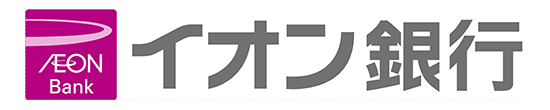 ÆON
Bank
イオン銀行